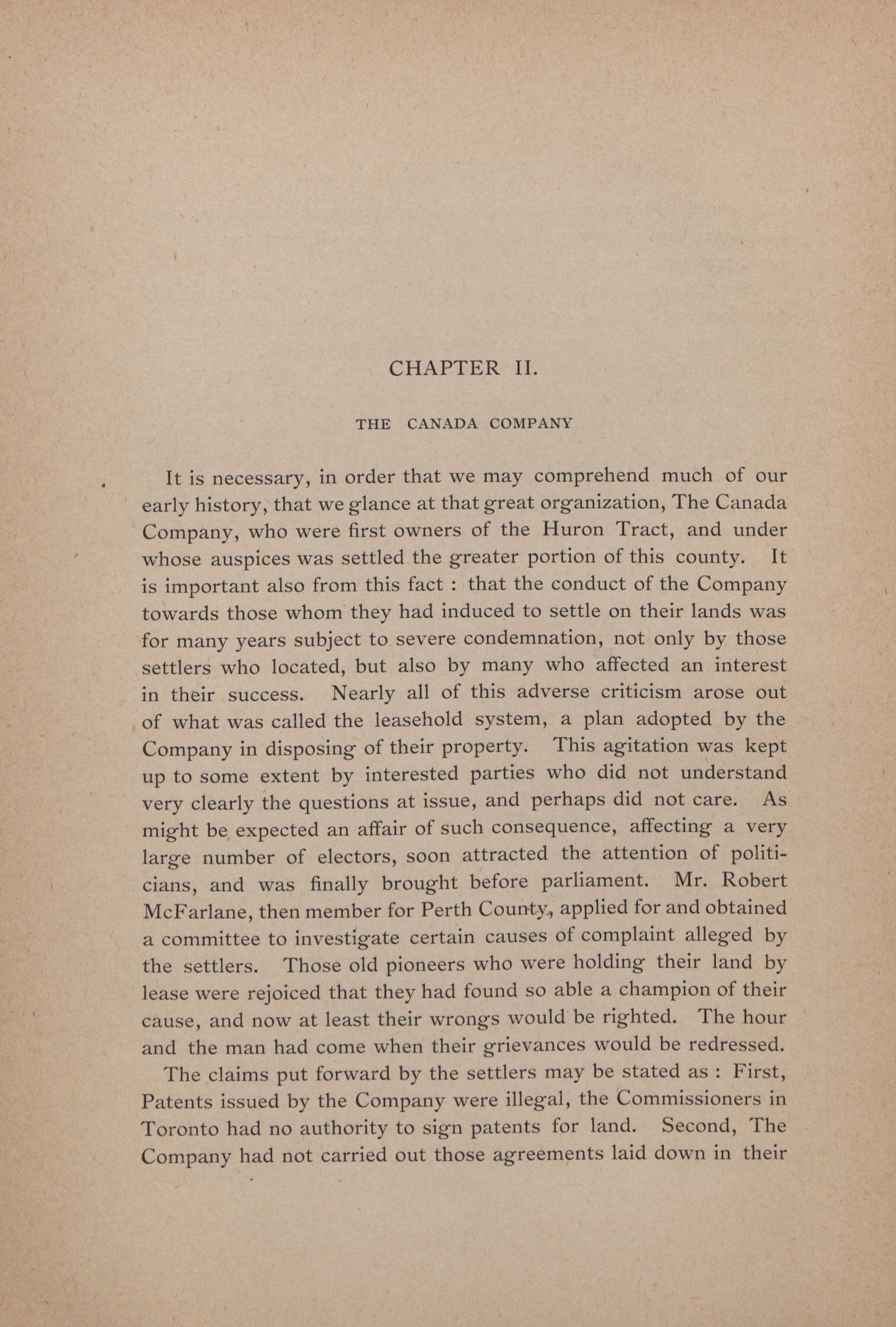 CHAPTER II.

THE CANADA COMPANY

It is necessary, in order that we may comprehend much of our early history, that we glance at that great organization, The Canada Company, who were first owners of the Huron Tract, and under whose auspices was settled the greater portion of this county. It is important also from this fact : that the conduct of the Company towards those whom they had induced to settle on their lands was for many years subject to severe condemnation, not only by those settlers who located, but also by many who affected an interest in their success. Nearly all of this adverse criticism arose out of what was called the leasehold system, a plan adopted by the Company in disposing of their property. This agitation was kept up to some extent by interested parties who did not understand very clearly the questions at issue, and perhaps did not care. As might be expected an affair of such consequence, affecting a very large number of electors, soon attracted the attention of politicians, and was finally brought before parliament. Mr. Robert McFarlane, then member for Perth County, applied for and obtained a committee to investigate certain causes of complaint alleged by the settlers. Those old pioneers who were holding their land by lease were rejoiced that they had found so able a champion of their cause, and now at least their wrongs would be righted. The hour and the man had come when their grievances would be redressed.

The claims put forward by the settlers may be stated as : First, Patents issued by the Company were illegal, the Commissioners in Toronto had no authority to sign patents for land. Second, The Company had not carried out those agreements laid down in their